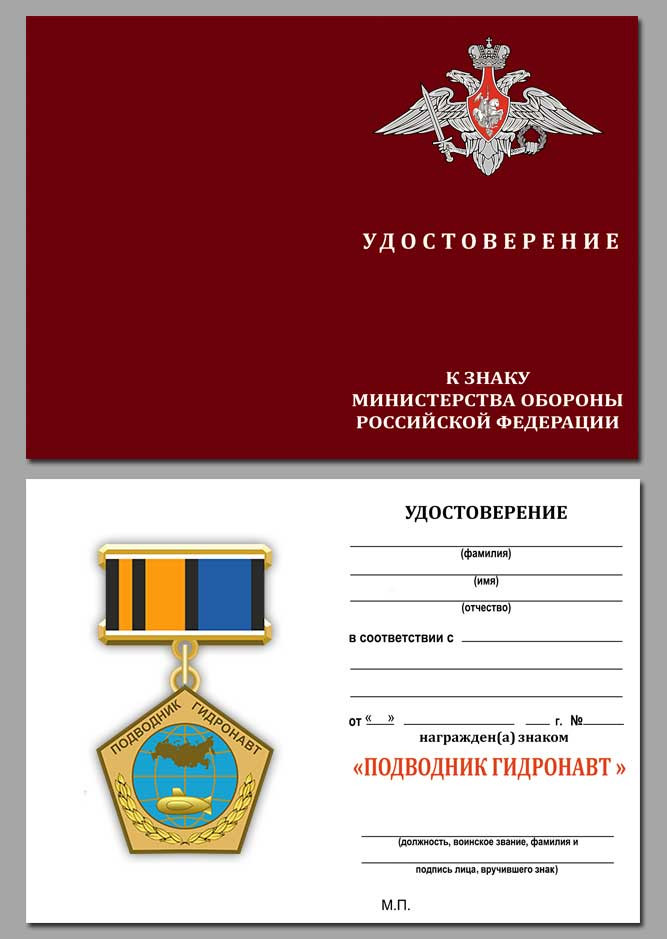 УДОСТОВЕРЕНИЕ

К ЗНАКУ
МИНИСТЕРСТВА ОБОРОНЫ
РОССИЙСКОЙ ФЕДЕРАЦИИ

ПОДВОДНИК ГИДРОНАВТ

УДОСТОВЕРЕНИЕ

(фамилия)

(имя)

(отчество)

в соответствии с

от « » г. №

награжден(а) знаком

«ПОДВОДНИК ГИДРОНАВТ »

(должность, воинское звание, фамилия и

подпись лица, вручившего знак)

М.П.